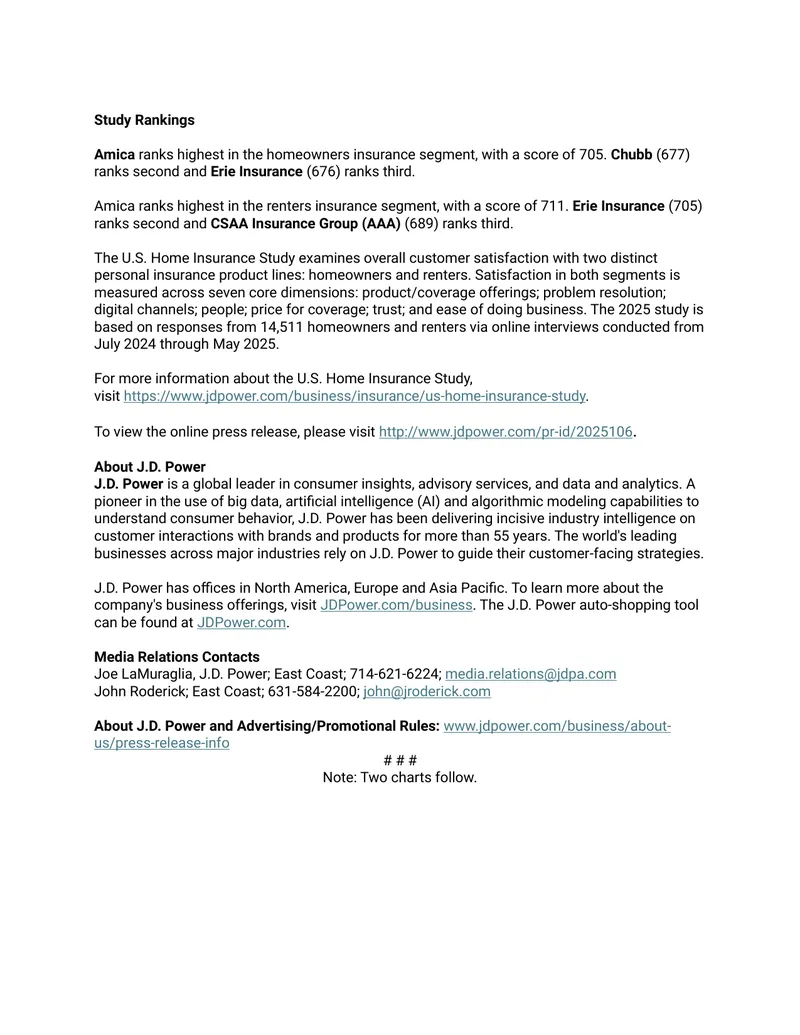 Study Rankings

Amica ranks highest in the homeowners insurance segment, with a score of 705. Chubb (677) ranks second and Erie Insurance (676) ranks third.

Amica ranks highest in the renters insurance segment, with a score of 711. Erie Insurance (705) ranks second and CSAA Insurance Group (AAA) (689) ranks third.

The U.S. Home Insurance Study examines overall customer satisfaction with two distinct personal insurance product lines: homeowners and renters. Satisfaction in both segments is measured across seven core dimensions: product/coverage offerings; problem resolution; digital channels; people; price for coverage; trust; and ease of doing business. The 2025 study is based on responses from 14,511 homeowners and renters via online interviews conducted from July 2024 through May 2025.

For more information about the U.S. Home Insurance Study, visit https://www.jdpower.com/business/insurance/us-home-insurance-study.

To view the online press release, please visit http://www.jdpower.com/pr-id/2025106.

About J.D. Power
J.D. Power is a global leader in consumer insights, advisory services, and data and analytics. A pioneer in the use of big data, artificial intelligence (AI) and algorithmic modeling capabilities to understand consumer behavior, J.D. Power has been delivering incisive industry intelligence on customer interactions with brands and products for more than 55 years. The world's leading businesses across major industries rely on J.D. Power to guide their customer-facing strategies.

J.D. Power has offices in North America, Europe and Asia Pacific. To learn more about the company's business offerings, visit JDPower.com/business. The J.D. Power auto-shopping tool can be found at JDPower.com.

Media Relations Contacts
Joe LaMuraglia, J.D. Power; East Coast; 714-621-6224; media.relations@jdpa.com
John Roderick; East Coast; 631-584-2200; john@jroderick.com

About J.D. Power and Advertising/Promotional Rules: www.jdpower.com/business/about-us/press-release-info

# # #

Note: Two charts follow.